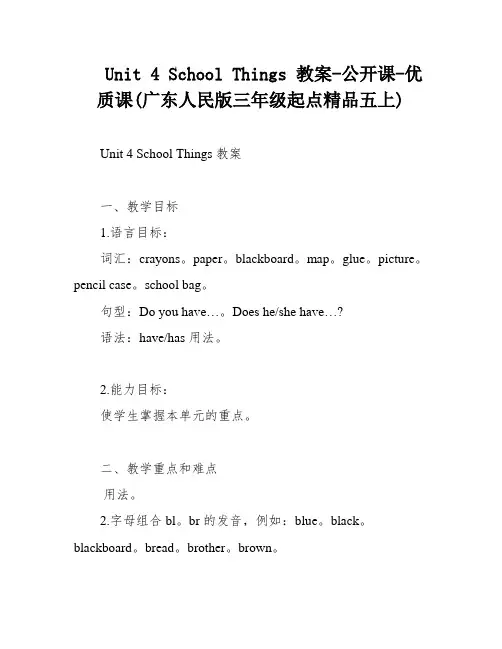 Unit 4 School Things 教案-公开课-优质课(广东人民版三年级起点精品五上)

Unit 4 School Things 教案

一、教学目标

1.语言目标：

词汇：crayons。paper。blackboard。map。glue。picture。pencil case。school bag。

句型：Do you have…。Does he/she have…?

语法：have/has 用法。

2.能力目标：

使学生掌握本单元的重点。

二、教学重点和难点

用法。

2.字母组合 bl。br 的发音，例如：blue。black。blackboard。bread。brother。brown。